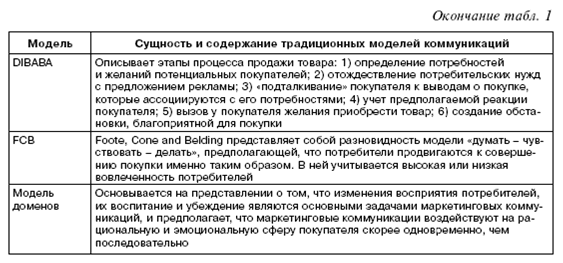 Окончание табл. 1

| Модель | Сущность и содержание традиционных моделей коммуникаций |
|---|---|
| DIBABA | Описывает этапы процесса продажи товара: 1) определение потребностей и желаний потенциальных покупателей; 2) отождествление потребительских нужд с предложением рекламы; 3) «подталкивание» покупателя к выводам о покупке, которые ассоциируются с его потребностями; 4) учет предполагаемой реакции покупателя; 5) вызов у покупателя желания приобрести товар; 6) создание обстановки, благоприятной для покупки |
| FCB | Foote, Cone and Belding представляет собой разновидность модели «думать – чувствовать – делать», предполагающей, что потребители продвигаются к совершению покупки именно таким образом. В ней учитывается высокая или низкая вовлеченность потребителей |
| Модель доменов | Основывается на представлении о том, что изменения восприятия потребителей, их воспитание и убеждение являются основными задачами маркетинговых коммуникаций, и предполагает, что маркетинговые коммуникации воздействуют на рациональную и эмоциональную сферу покупателя скорее одновременно, чем последовательно |